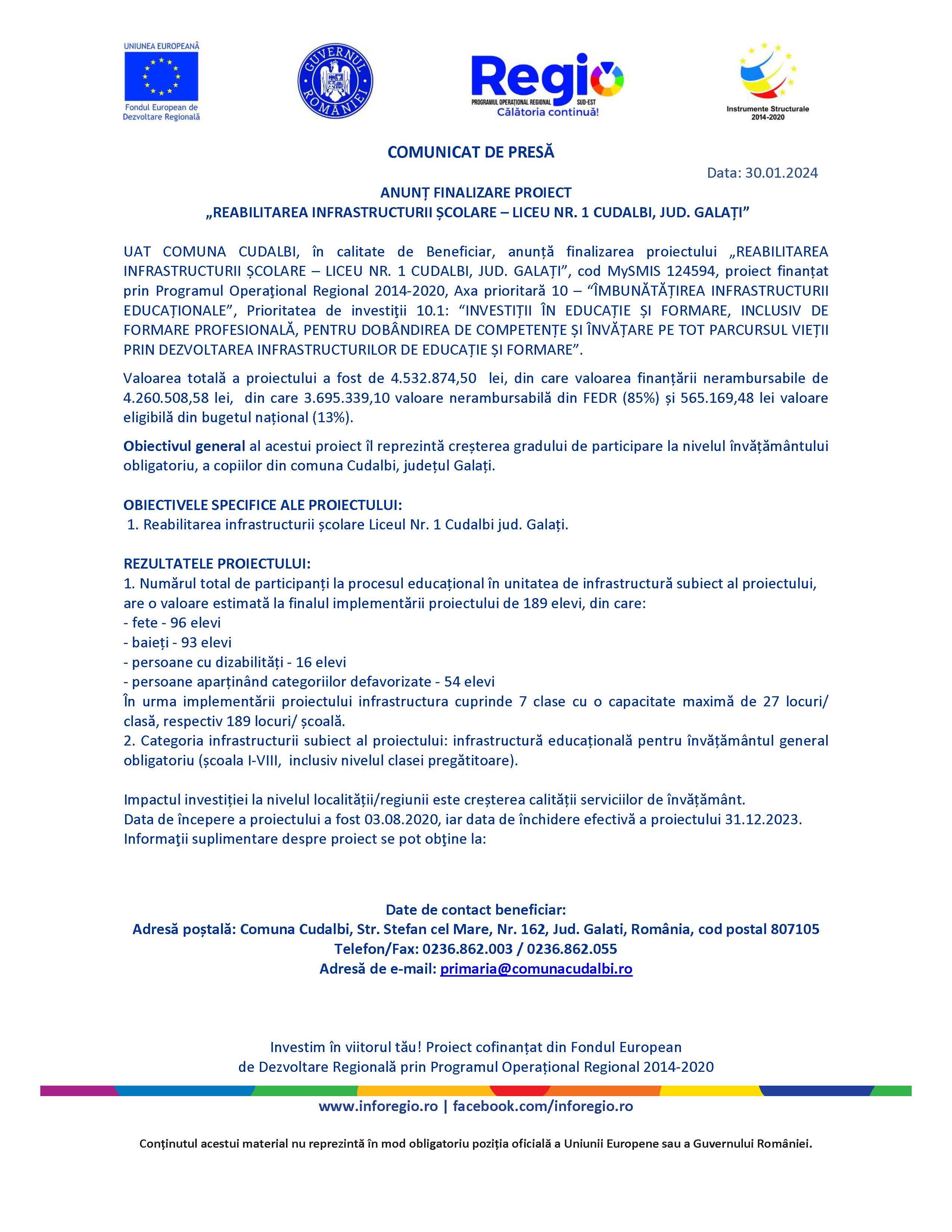 UNIUNEA EUROPEANĂ
Fondul European de Dezvoltare Regională

GUVERNUL ROMÂNIEI

Regio
PROGRAMUL OPERAȚIONAL REGIONAL SUD-EST
Călătoria continuă!

Instrumente Structurale 2014-2020

COMUNICAT DE PRESĂ

Data: 30.01.2024

ANUNȚ FINALIZARE PROIECT
„REABILITAREA INFRASTRUCTURII ȘCOLARE – LICEU NR. 1 CUDALBI, JUD. GALAȚI”

UAT COMUNA CUDALBI, în calitate de Beneficiar, anunță finalizarea proiectului „REABILITAREA INFRASTRUCTURII ȘCOLARE – LICEU NR. 1 CUDALBI, JUD. GALAȚI”, cod MySMIS 124594, proiect finanțat prin Programul Operaţional Regional 2014-2020, Axa prioritară 10 – “ÎMBUNĂTĂȚIREA INFRASTRUCTURII EDUCAȚIONALE”, Prioritatea de investiţii 10.1: “INVESTIȚII ÎN EDUCAȚIE ȘI FORMARE, INCLUSIV DE FORMARE PROFESIONALĂ, PENTRU DOBÂNDIREA DE COMPETENȚE ȘI ÎNVĂȚARE PE TOT PARCURSUL VIEȚII PRIN DEZVOLTAREA INFRASTRUCTURILOR DE EDUCAȚIE ȘI FORMARE”.

Valoarea totală a proiectului a fost de 4.532.874,50 lei, din care valoarea finanțării nerambursabile de 4.260.508,58 lei, din care 3.695.339,10 valoare nerambursabilă din FEDR (85%) și 565.169,48 lei valoare eligibilă din bugetul național (13%).

Obiectivul general al acestui proiect îl reprezintă creșterea gradului de participare la nivelul învățământului obligatoriu, a copiilor din comuna Cudalbi, județul Galați.

OBIECTIVELE SPECIFICE ALE PROIECTULUI:
1. Reabilitarea infrastructurii școlare Liceul Nr. 1 Cudalbi jud. Galați.

REZULTATELE PROIECTULUI:
1. Numărul total de participanți la procesul educațional în unitatea de infrastructură subiect al proiectului, are o valoare estimată la finalul implementării proiectului de 189 elevi, din care:
- fete - 96 elevi
- baieți - 93 elevi
- persoane cu dizabilități - 16 elevi
- persoane aparținând categoriilor defavorizate - 54 elevi
În urma implementării proiectului infrastructura cuprinde 7 clase cu o capacitate maximă de 27 locuri/ clasă, respectiv 189 locuri/ școală.
2. Categoria infrastructurii subiect al proiectului: infrastructură educațională pentru învățământul general obligatoriu (școala I-VIII, inclusiv nivelul clasei pregătitoare).

Impactul investiției la nivelul localității/regiunii este creșterea calității serviciilor de învățământ.
Data de începere a proiectului a fost 03.08.2020, iar data de închidere efectivă a proiectului 31.12.2023.
Informaţii suplimentare despre proiect se pot obţine la:

Date de contact beneficiar:
Adresă poștală: Comuna Cudalbi, Str. Stefan cel Mare, Nr. 162, Jud. Galati, România, cod postal 807105
Telefon/Fax: 0236.862.003 / 0236.862.055
Adresă de e-mail: primaria@comunacudalbi.ro

Investim în viitorul tău! Proiect cofinanțat din Fondul European de Dezvoltare Regională prin Programul Operațional Regional 2014-2020

www.inforegio.ro | facebook.com/inforegio.ro

Conținutul acestui material nu reprezintă în mod obligatoriu poziția oficială a Uniunii Europene sau a Guvernului României.